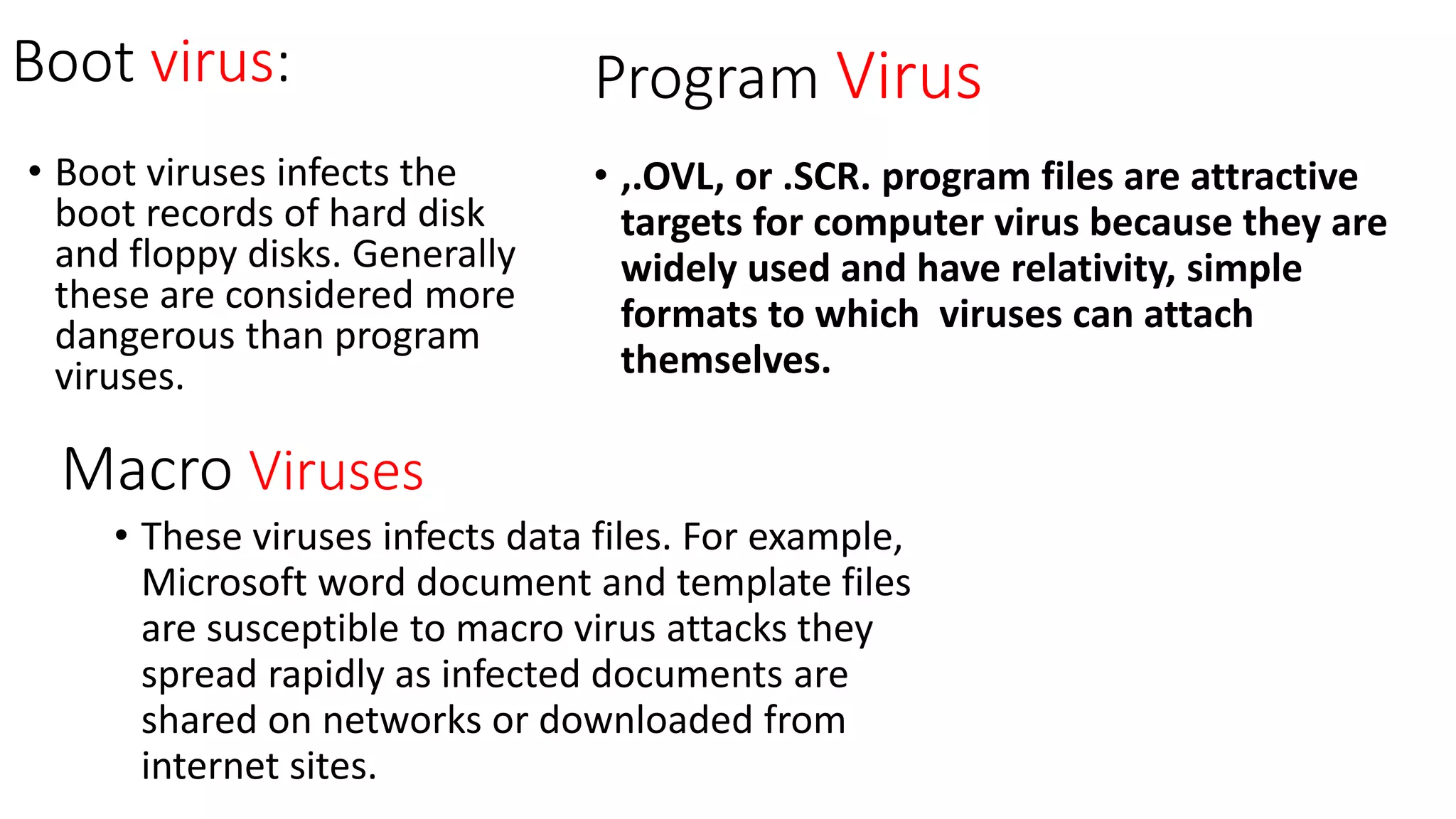 Boot virus:

• Boot viruses infects the boot records of hard disk and floppy disks. Generally these are considered more dangerous than program viruses.

Program Virus

• ,.OVL, or .SCR. program files are attractive targets for computer virus because they are widely used and have relativity, simple formats to which viruses can attach themselves.

Macro Viruses

• These viruses infects data files. For example, Microsoft word document and template files are susceptible to macro virus attacks they spread rapidly as infected documents are shared on networks or downloaded from internet sites.